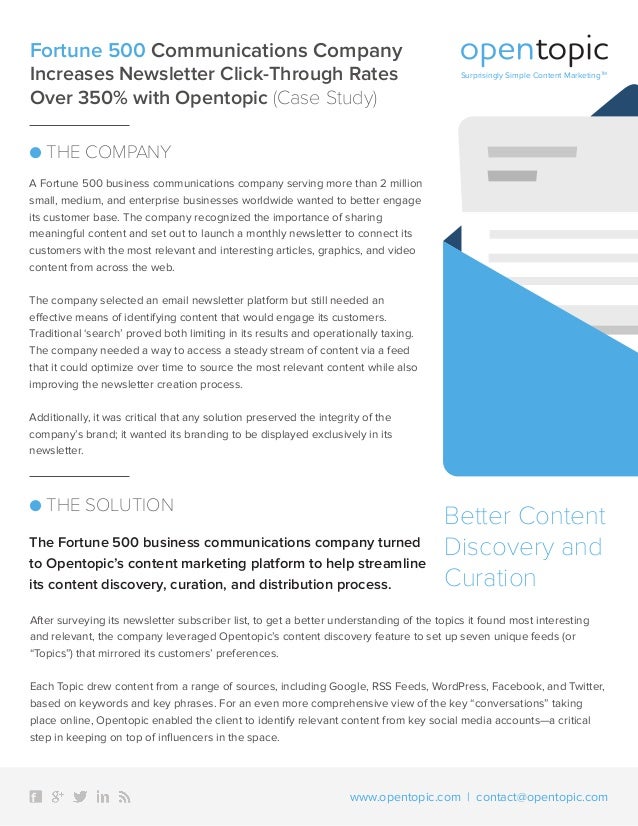 Fortune 500 Communications Company Increases Newsletter Click-Through Rates Over 350% with Opentopic (Case Study)

opentopic
Surprisingly Simple Content Marketing™

THE COMPANY

A Fortune 500 business communications company serving more than 2 million small, medium, and enterprise businesses worldwide wanted to better engage its customer base. The company recognized the importance of sharing meaningful content and set out to launch a monthly newsletter to connect its customers with the most relevant and interesting articles, graphics, and video content from across the web.

The company selected an email newsletter platform but still needed an effective means of identifying content that would engage its customers. Traditional 'search' proved both limiting in its results and operationally taxing. The company needed a way to access a steady stream of content via a feed that it could optimize over time to source the most relevant content while also improving the newsletter creation process.

Additionally, it was critical that any solution preserved the integrity of the company's brand; it wanted its branding to be displayed exclusively in its newsletter.

THE SOLUTION

The Fortune 500 business communications company turned to Opentopic's content marketing platform to help streamline its content discovery, curation, and distribution process.

Better Content Discovery and Curation

After surveying its newsletter subscriber list, to get a better understanding of the topics it found most interesting and relevant, the company leveraged Opentopic's content discovery feature to set up seven unique feeds (or "Topics") that mirrored its customers' preferences.

Each Topic drew content from a range of sources, including Google, RSS Feeds, WordPress, Facebook, and Twitter, based on keywords and key phrases. For an even more comprehensive view of the key "conversations" taking place online, Opentopic enabled the client to identify relevant content from key social media accounts—a critical step in keeping on top of influencers in the space.

www.opentopic.com | contact@opentopic.com